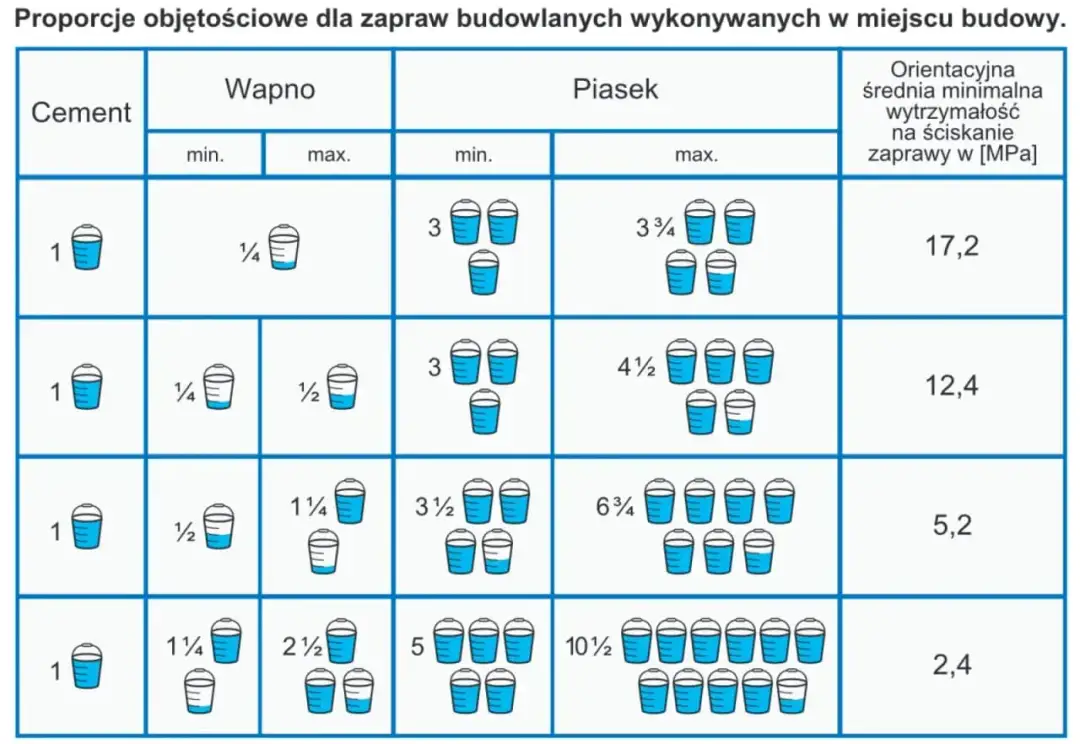 Proporcje objętościowe dla zapraw budowlanych wykonywanych w miejscu budowy.

| Cement | Wapno min. | Wapno max. | Piasek min. | Piasek max. | Orientacyjna średnia minimalna wytrzymałość na ściskanie zaprawy w [MPa] |
|---|---|---|---|---|---|
| 1 | ¼ | ¼ | 3 | 3 ¾ | 17,2 |
| 1 | ¼ | ½ | 3 | 4 ½ | 12,4 |
| 1 | ½ | 1 ¼ | 3 ½ | 6 ¾ | 5,2 |
| 1 | 1 ¼ | 2 ½ | 5 | 10 ½ | 2,4 |